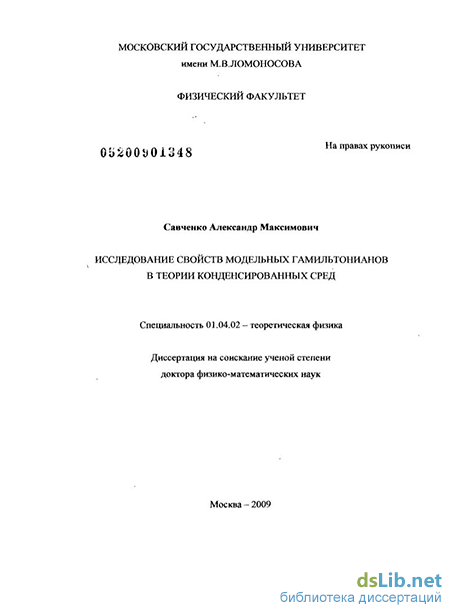 МОСКОВСКИЙ ГОСУДАРСТВЕННЫЙ УНИВЕРСИТЕТ
имени М.В.ЛОМОНОСОВА

ФИЗИЧЕСКИЙ ФАКУЛЬТЕТ

05200901348

На правах рукописи

Савченко Александр Максимович

ИССЛЕДОВАНИЕ СВОЙСТВ МОДЕЛЬНЫХ ГАМИЛЬТОНИАНОВ
В ТЕОРИИ КОНДЕНСИРОВАННЫХ СРЕД

Специальность 01.04.02 – теоретическая физика

Диссертация на соискание ученой степени
доктора физико-математических наук

Москва – 2009

dsLib.net
библиотека диссертаций